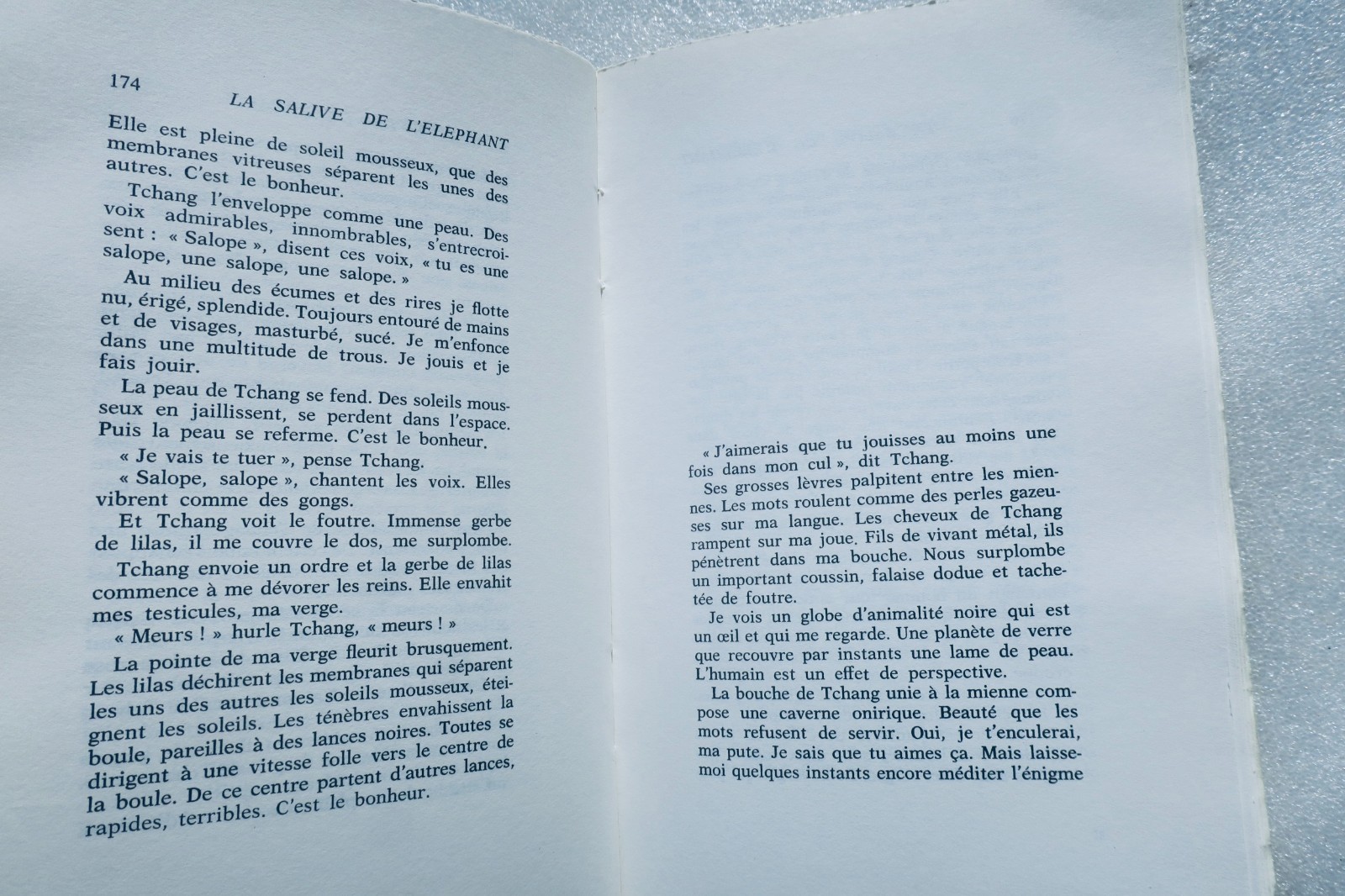 174 LA SALIVE DE L'ELEPHANT

Elle est pleine de soleil mousseux, que des membranes vitreuses séparent les unes des autres. C'est le bonheur.

Tchang l'enveloppe comme une peau. Des voix admirables, innombrables, s'entrecroisent : « Salope », disent ces voix, « tu es une salope, une salope, une salope. »

Au milieu des écumes et des rires je flotte nu, érigé, splendide. Toujours entouré de mains et de visages, masturbé, sucé. Je m'enfonce dans une multitude de trous. Je jouis et je fais jouir.

La peau de Tchang se fend. Des soleils mousseux en jaillissent, se perdent dans l'espace. Puis la peau se referme. C'est le bonheur.

« Je vais te tuer », pense Tchang.

« Salope, salope », chantent les voix. Elles vibrent comme des gongs.

Et Tchang voit le foutre. Immense gerbe de lilas, il me couvre le dos, me surplombe.

Tchang envoie un ordre et la gerbe de lilas commence à me dévorer les reins. Elle envahit mes testicules, ma verge.

« Meurs ! » hurle Tchang, « meurs ! »

La pointe de ma verge fleurit brusquement. Les lilas déchirent les membranes qui séparent les uns des autres les soleils mousseux, éteignent les soleils. Les ténèbres envahissent la boule, pareilles à des lances noires. Toutes se dirigent à une vitesse folle vers le centre de la boule. De ce centre partent d'autres lances, rapides, terribles. C'est le bonheur.

« J'aimerais que tu jouisses au moins une fois dans mon cul », dit Tchang.

Ses grosses lèvres palpitent entre les miennes. Les mots roulent comme des perles gazeuses sur ma langue. Les cheveux de Tchang rampent sur ma joue. Fils de vivant métal, ils pénètrent dans ma bouche. Nous surplombe un important coussin, falaise dodue et tachetée de foutre.

Je vois un globe d'animalité noire qui est un œil et qui me regarde. Une planète de verre que recouvre par instants une lame de peau. L'humain est un effet de perspective.

La bouche de Tchang unie à la mienne compose une caverne onirique. Beauté que les mots refusent de servir. Oui, je t'enculerai, ma pute. Je sais que tu aimes ça. Mais laisse-moi quelques instants encore méditer l'énigme